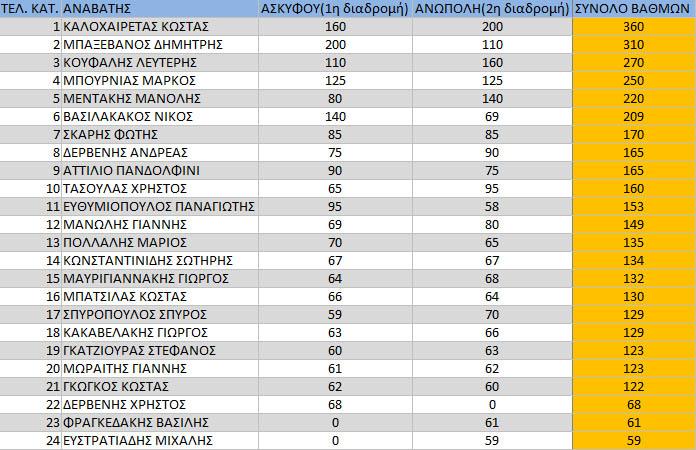 | ΤΕΛ. ΚΑΤ. | ΑΝΑΒΑΤΗΣ | ΑΣΚΥΦΟΥ(1η διαδρομή) | ΑΝΩΠΟΛΗ(2η διαδρομή) | ΣΥΝΟΛΟ ΒΑΘΜΩΝ |
|---|---|---|---|---|
| 1 | ΚΑΛΟΧΑΙΡΕΤΑΣ ΚΩΣΤΑΣ | 160 | 200 | 360 |
| 2 | ΜΠΑΞΕΒΑΝΟΣ ΔΗΜΗΤΡΗΣ | 200 | 110 | 310 |
| 3 | ΚΟΥΦΑΛΗΣ ΛΕΥΤΕΡΗΣ | 110 | 160 | 270 |
| 4 | ΜΠΟΥΡΝΙΑΣ ΜΑΡΚΟΣ | 125 | 125 | 250 |
| 5 | ΜΕΝΤΑΚΗΣ ΜΑΝΟΛΗΣ | 80 | 140 | 220 |
| 6 | ΒΑΣΙΛΑΚΑΚΟΣ ΝΙΚΟΣ | 140 | 69 | 209 |
| 7 | ΣΚΑΡΗΣ ΦΩΤΗΣ | 85 | 85 | 170 |
| 8 | ΔΕΡΒΕΝΗΣ ΑΝΔΡΕΑΣ | 75 | 90 | 165 |
| 9 | ΑΤΤΙΛΙΟ ΠΑΝΔΟΛΦΙΝΙ | 90 | 75 | 165 |
| 10 | ΤΑΣΟΥΛΑΣ ΧΡΗΣΤΟΣ | 65 | 95 | 160 |
| 11 | ΕΥΘΥΜΙΟΠΟΥΛΟΣ ΠΑΝΑΓΙΩΤΗΣ | 95 | 58 | 153 |
| 12 | ΜΑΝΩΛΗΣ ΓΙΑΝΝΗΣ | 69 | 80 | 149 |
| 13 | ΠΟΛΛΑΛΗΣ ΜΑΡΙΟΣ | 70 | 65 | 135 |
| 14 | ΚΩΝΣΤΑΝΤΙΝΙΔΗΣ ΣΩΤΗΡΗΣ | 67 | 67 | 134 |
| 15 | ΜΑΥΡΙΓΙΑΝΝΑΚΗΣ ΓΙΩΡΓΟΣ | 64 | 68 | 132 |
| 16 | ΜΠΑΤΣΙΛΑΣ ΚΩΣΤΑΣ | 66 | 64 | 130 |
| 17 | ΣΠΥΡΟΠΟΥΛΟΣ ΣΠΥΡΟΣ | 59 | 70 | 129 |
| 18 | ΚΑΚΑΒΕΛΑΚΗΣ ΓΙΩΡΓΟΣ | 63 | 66 | 129 |
| 19 | ΓΚΑΤΖΙΟΥΡΑΣ ΣΤΕΦΑΝΟΣ | 60 | 63 | 123 |
| 20 | ΜΩΡΑΙΤΗΣ ΓΙΑΝΝΗΣ | 61 | 62 | 123 |
| 21 | ΓΚΩΓΚΟΣ ΚΩΣΤΑΣ | 62 | 60 | 122 |
| 22 | ΔΕΡΒΕΝΗΣ ΧΡΗΣΤΟΣ | 68 | 0 | 68 |
| 23 | ΦΡΑΓΚΕΔΑΚΗΣ ΒΑΣΙΛΗΣ | 0 | 61 | 61 |
| 24 | ΕΥΣΤΡΑΤΙΑΔΗΣ ΜΙΧΑΛΗΣ | 0 | 59 | 59 |